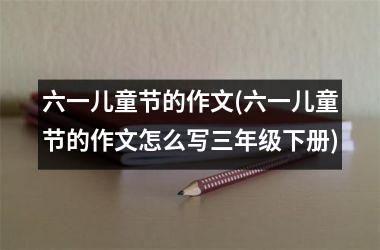 六一儿童节的作文(六一儿童节的作文怎么写三年级下册)